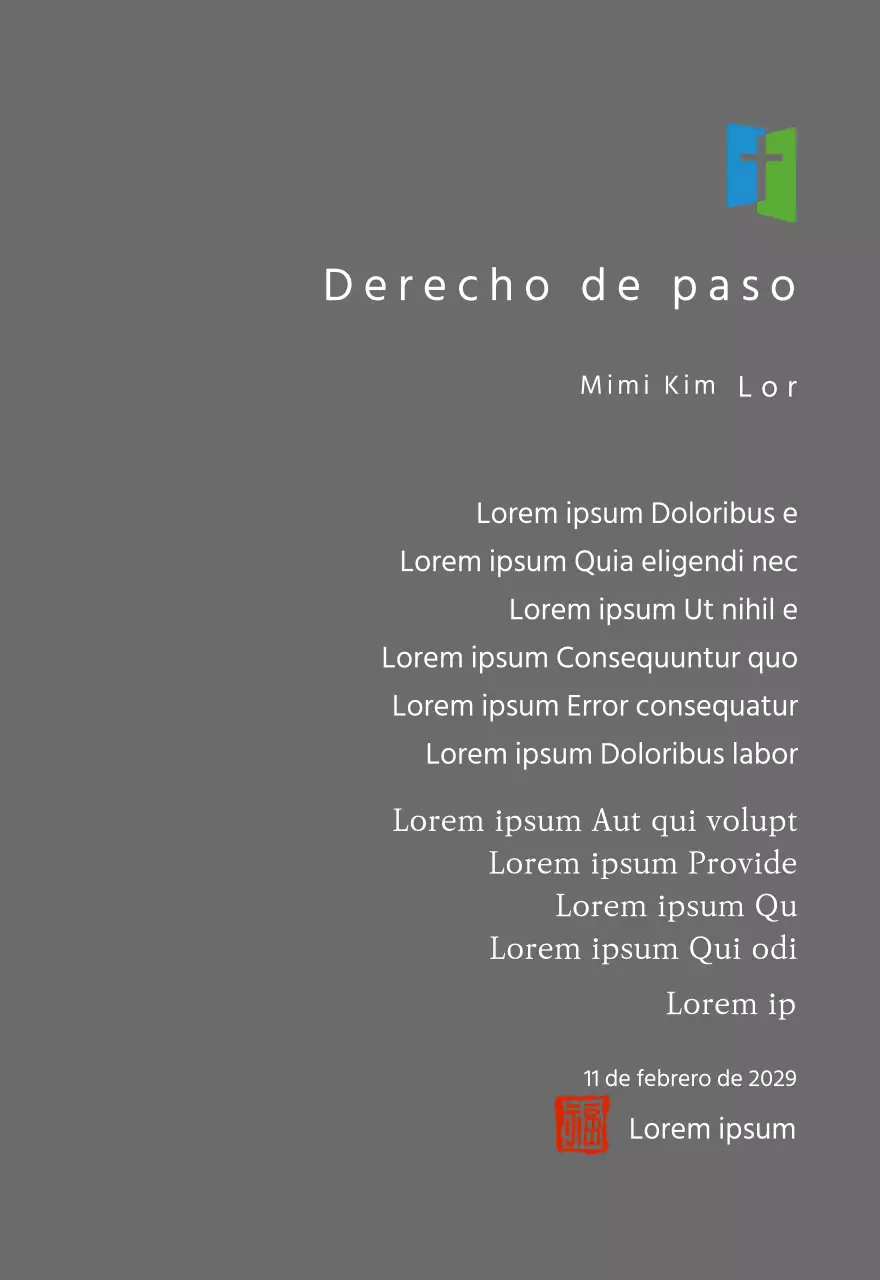 Derecho de paso

Mimi Kim Lor

Lorem ipsum Doloribus e
Lorem ipsum Quia eligendi nec
Lorem ipsum Ut nihil e
Lorem ipsum Consequuntur quo
Lorem ipsum Error consequatur
Lorem ipsum Doloribus labor

Lorem ipsum Aut qui volupt
Lorem ipsum Provide
Lorem ipsum Qu
Lorem ipsum Qui odi

Lorem ip

11 de febrero de 2029

Lorem ipsum